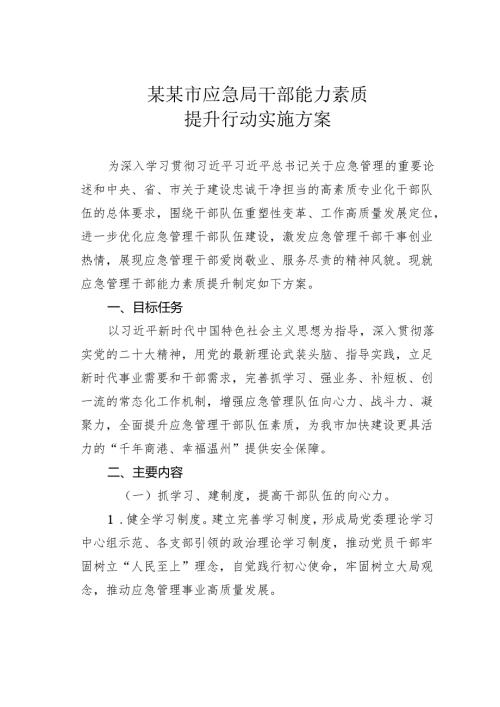 某某市应急局干部能力素质
提升行动实施方案

为深入学习贯彻习近平习近平总书记关于应急管理的重要论述和中央、省、市关于建设忠诚干净担当的高素质专业化干部队伍的总体要求，围绕干部队伍重塑性变革、工作高质量发展定位，进一步优化应急管理干部队伍建设，激发应急管理干部干事创业热情，展现应急管理干部爱岗敬业、服务尽责的精神风貌。现就应急管理干部能力素质提升制定如下方案。

一、目标任务

以习近平新时代中国特色社会主义思想为指导，深入贯彻落实党的二十大精神，用党的最新理论武装头脑、指导实践，立足新时代事业需要和干部需求，完善抓学习、强业务、补短板、创一流的常态化工作机制，增强应急管理队伍向心力、战斗力、凝聚力，全面提升应急管理干部队伍素质，为我市加快建设更具活力的“千年商港、幸福温州”提供安全保障。

二、主要内容

（一）抓学习、建制度，提高干部队伍的向心力。

1．健全学习制度。建立完善学习制度，形成局党委理论学习中心组示范、各支部引领的政治理论学习制度，推动党员干部牢固树立“人民至上”理念，自觉践行初心使命，牢固树立大局观念，推动应急管理事业高质量发展。